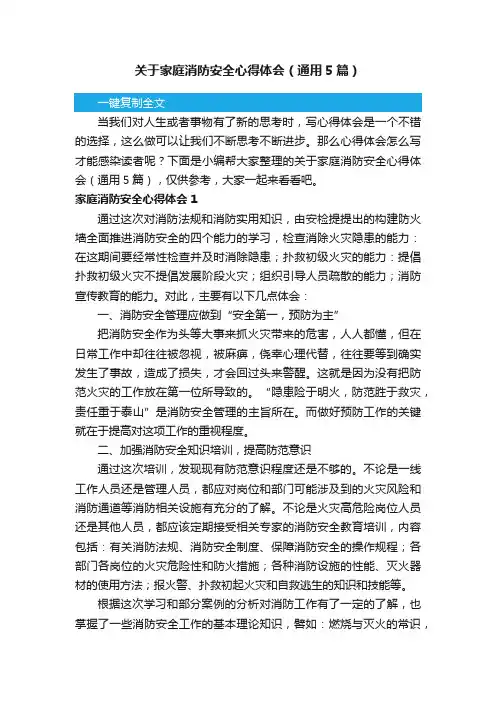 关于家庭消防安全心得体会（通用5篇）

一键复制全文

当我们对人生或者事物有了新的思考时，写心得体会是一个不错的选择，这么做可以让我们不断思考不断进步。那么心得体会怎么写才能感染读者呢？下面是小编帮大家整理的关于家庭消防安全心得体会（通用5篇），仅供参考，大家一起来看看吧。

家庭消防安全心得体会1

通过这次对消防法规和消防实用知识，由安检提提出的构建防火墙全面推进消防安全的四个能力的学习，检查消除火灾隐患的能力：在这期间要经常性检查并及时消除隐患；扑救初级火灾的能力：提倡扑救初级火灾不提倡发展阶段火灾；组织引导人员疏散的能力；消防宣传教育的能力。对此，主要有以下几点体会：

一、消防安全管理应做到“安全第一，预防为主”

把消防安全作为头等大事来抓火灾带来的危害，人人都懂，但在日常工作中却往往被忽视，被麻痹，侥幸心理代替，往往要等到确实发生了事故，造成了损失，才会回过头来警醒。这就是因为没有把防范火灾的工作放在第一位所导致的。“隐患险于明火，防范胜于救灾，责任重于泰山”是消防安全管理的主旨所在。而做好预防工作的关键就在于提高对这项工作的重视程度。

二、加强消防安全知识培训，提高防范意识

通过这次培训，发现现有防范意识程度还是不够的。不论是一线工作人员还是管理人员，都应对岗位和部门可能涉及到的火灾风险和消防通道等消防相关设施有充分的了解。不论是火灾高危险岗位人员还是其他人员，都应该定期接受相关专家的消防安全教育培训，内容包括：有关消防法规、消防安全制度、保障消防安全的操作规程；各部门各岗位的火灾危险性和防火措施；各种消防设施的性能、灭火器材的使用方法；报火警、扑救初起火灾和自救逃生的知识和技能等。

根据这次学习和部分案例的分析对消防工作有了一定的了解，也掌握了一些消防安全工作的基本理论知识，譬如：燃烧与灭火的常识，